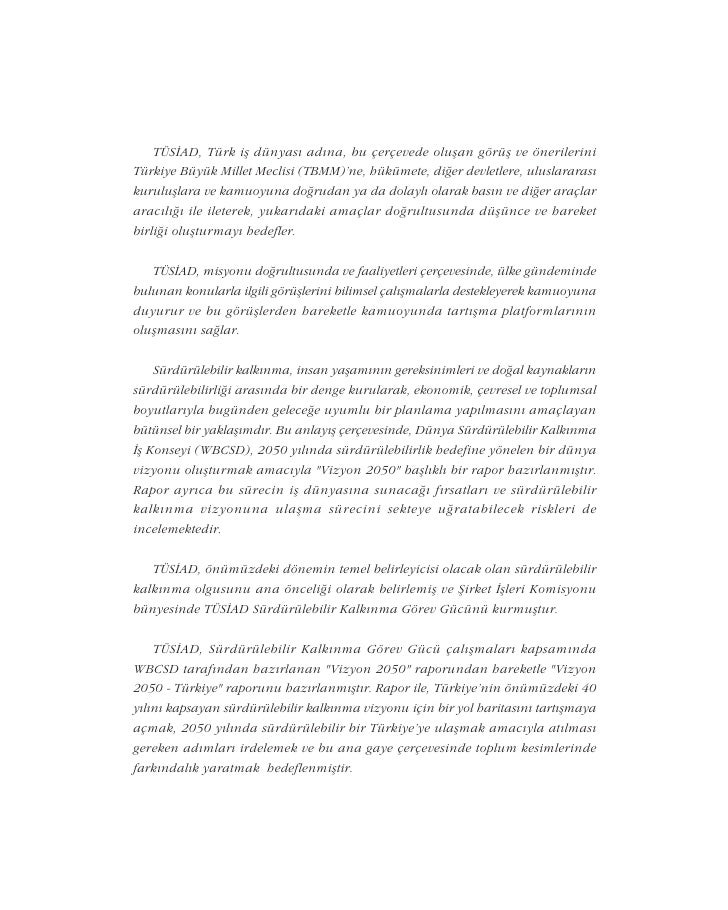 TÜSİAD, Türk iş dünyası adına, bu çerçevede oluşan görüş ve önerilerini Türkiye Büyük Millet Meclisi (TBMM)'ne, hükümete, diğer devletlere, uluslararası kuruluşlara ve kamuoyuna doğrudan ya da dolaylı olarak basın ve diğer araçlar aracılığı ile ileterek, yukarıdaki amaçlar doğrultusunda düşünce ve hareket birliği oluşturmayı hedefler.

TÜSİAD, misyonu doğrultusunda ve faaliyetleri çerçevesinde, ülke gündeminde bulunan konularla ilgili görüşlerini bilimsel çalışmalarla destekleyerek kamuoyuna duyurur ve bu görüşlerden hareketle kamuoyunda tartışma platformlarının oluşmasını sağlar.

Sürdürülebilir kalkınma, insan yaşamının gereksinimleri ve doğal kaynakların sürdürülebilirliği arasında bir denge kurularak, ekonomik, çevresel ve toplumsal boyutlarıyla bugünden geleceğe uyumlu bir planlama yapılmasını amaçlayan bütünsel bir yaklaşımdır. Bu anlayış çerçevesinde, Dünya Sürdürülebilir Kalkınma İş Konseyi (WBCSD), 2050 yılında sürdürülebilirlik hedefine yönelen bir dünya vizyonu oluşturmak amacıyla "Vizyon 2050" başlıklı bir rapor hazırlanmıştır. Rapor ayrıca bu sürecin iş dünyasına sunacağı fırsatları ve sürdürülebilir kalkınma vizyonuna ulaşma sürecini sekteye uğratabilecek riskleri de incelemektedir.

TÜSİAD, önümüzdeki dönemin temel belirleyicisi olacak olan sürdürülebilir kalkınma olgusunu ana önceliği olarak belirlemiş ve Şirket İşleri Komisyonu bünyesinde TÜSİAD Sürdürülebilir Kalkınma Görev Gücünü kurmuştur.

TÜSİAD, Sürdürülebilir Kalkınma Görev Gücü çalışmaları kapsamında WBCSD tarafından hazırlanan "Vizyon 2050" raporundan hareketle "Vizyon 2050 - Türkiye" raporunu hazırlanmıştır. Rapor ile, Türkiye'nin önümüzdeki 40 yılını kapsayan sürdürülebilir kalkınma vizyonu için bir yol haritasını tartışmaya açmak, 2050 yılında sürdürülebilir bir Türkiye'ye ulaşmak amacıyla atılması gereken adımları irdelemek ve bu ana gaye çerçevesinde toplum kesimlerinde farkındalık yaratmak hedeflenmiştir.